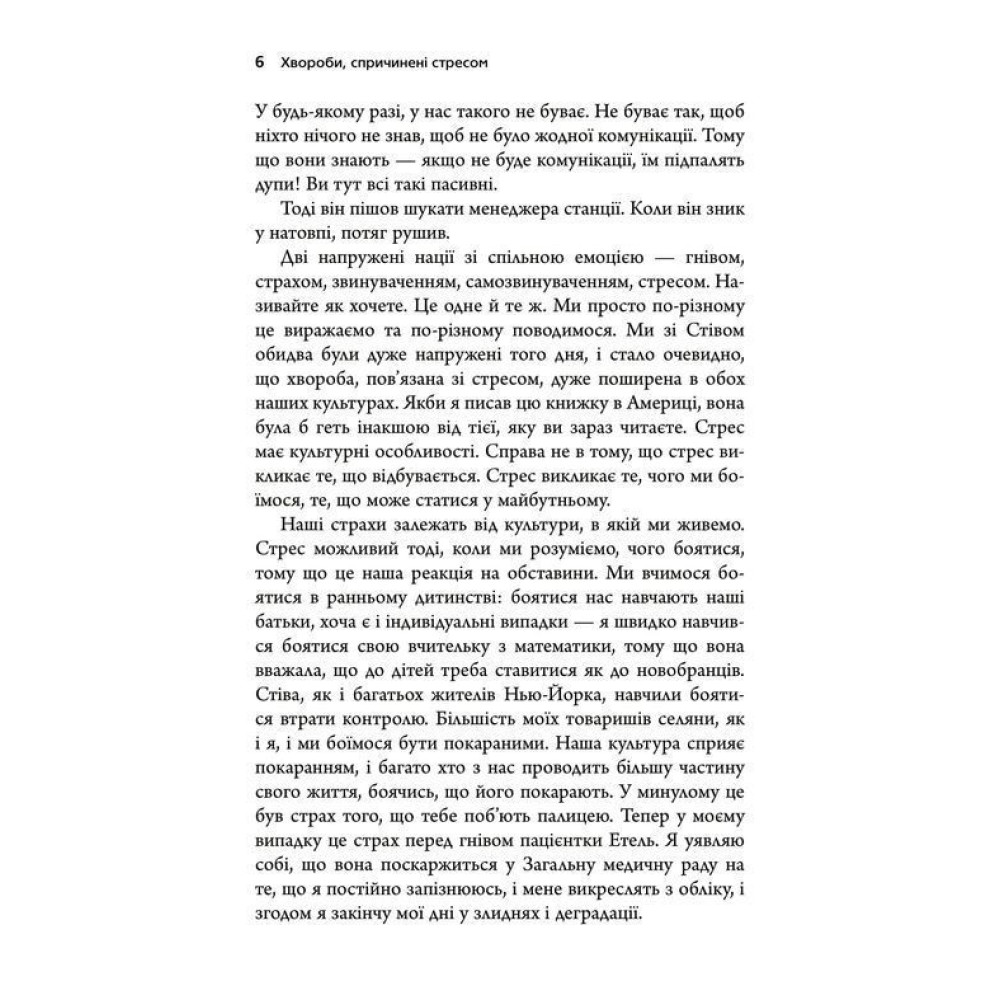 6 Хвороби, спричинені стресом

У будь-якому разі, у нас такого не буває. Не буває так, щоб ніхто нічого не знав, щоб не було жодної комунікації. Тому що вони знають — якщо не буде комунікації, їм підпалять дупи! Ви тут всі такі пасивні.

Тоді він пішов шукати менеджера станції. Коли він зник у натовпі, потяг рушив.

Дві напружені нації зі спільною емоцією — гнівом, страхом, звинуваченням, самозвинуваченням, стресом. Називайте як хочете. Це одне й те ж. Ми просто по-різному це виражаємо та по-різному поводимося. Ми зі Стівом обидва були дуже напружені того дня, і стало очевидно, що хвороба, пов'язана зі стресом, дуже поширена в обох наших культурах. Якби я писав цю книжку в Америці, вона була б геть інакшою від тієї, яку ви зараз читаєте. Стрес має культурні особливості. Справа не в тому, що стрес викликає те, що відбувається. Стрес викликає те, чого ми боїмося, те, що може статися у майбутньому.

Наші страхи залежать від культури, в якій ми живемо. Стрес можливий тоді, коли ми розуміємо, чого боятися, тому що це наша реакція на обставини. Ми вчимося боятися в ранньому дитинстві: боятися нас навчають наші батьки, хоча є і індивідуальні випадки — я швидко навчився боятися свою вчительку з математики, тому що вона вважала, що до дітей треба ставитися як до новобранців. Стіва, як і багатьох жителів Нью-Йорка, навчили боятися втрати контролю. Більшість моїх товаришів селяни, як і я, і ми боїмося бути покараними. Наша культура сприяє покаранням, і багато хто з нас проводить більшу частину свого життя, боячись, що його покарають. У минулому це був страх того, що тебе поб'ють палицею. Тепер у моєму випадку це страх перед гнівом пацієнтки Етель. Я уявляю собі, що вона поскаржиться у Загальну медичну раду на те, що я постійно запізнююсь, і мене викреслять з обліку, і згодом я закінчу мої дні у злиднях і деградації.